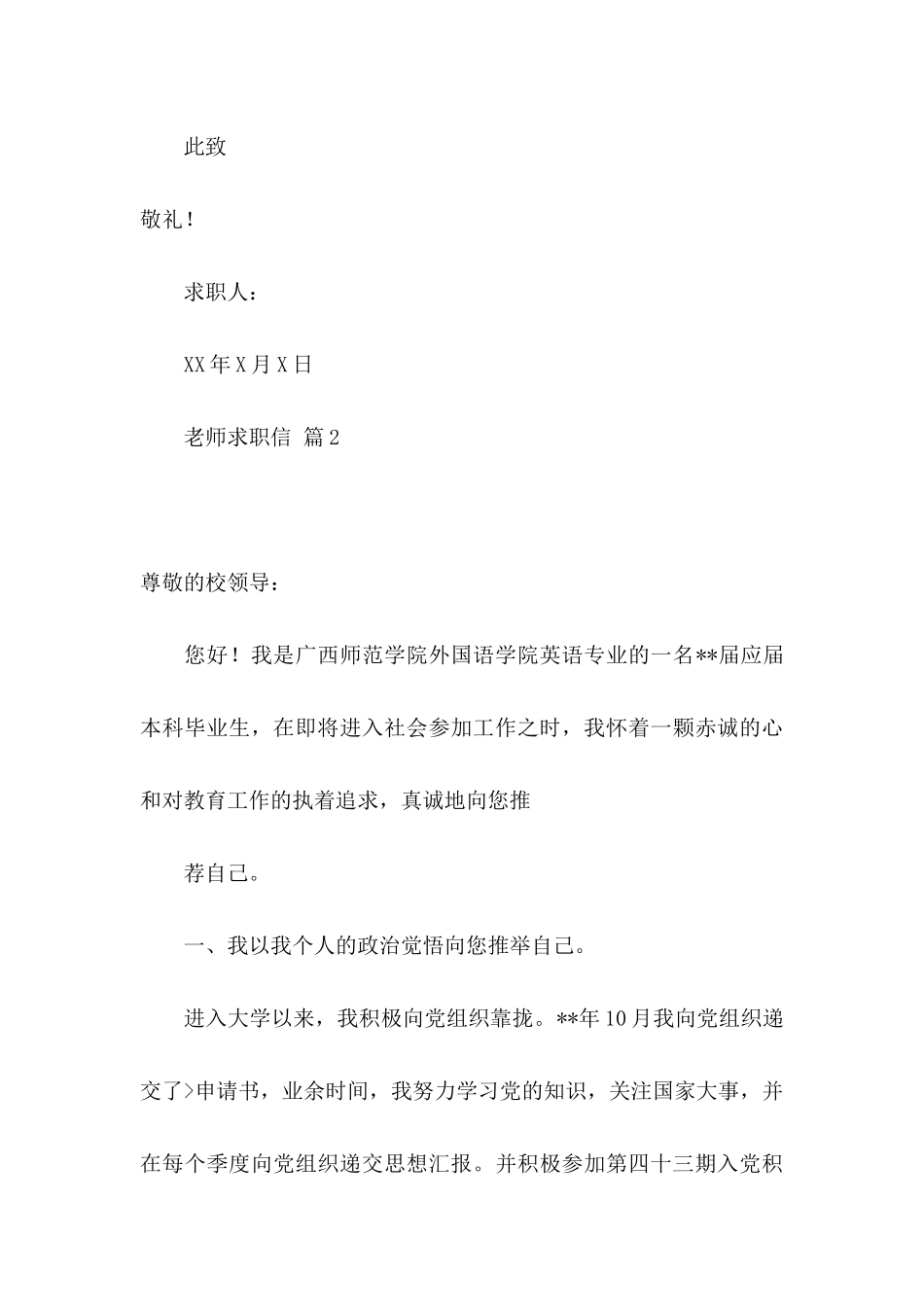 此致

敬礼！

求职人：

XX年X月X日

老师求职信 篇2

尊敬的校领导：

您好！我是广西师范学院外国语学院英语专业的一名**届应届本科毕业生，在即将进入社会参加工作之时，我怀着一颗赤诚的心和对教育工作的执着追求，真诚地向您推

荐自己。

一、我以我个人的政治觉悟向您推举自己。

进入大学以来，我积极向党组织靠拢。**年10月我向党组织递交了>申请书，业余时间，我努力学习党的知识，关注国家大事，并在每个季度向党组织递交思想汇报。并积极参加第四十三期入党积